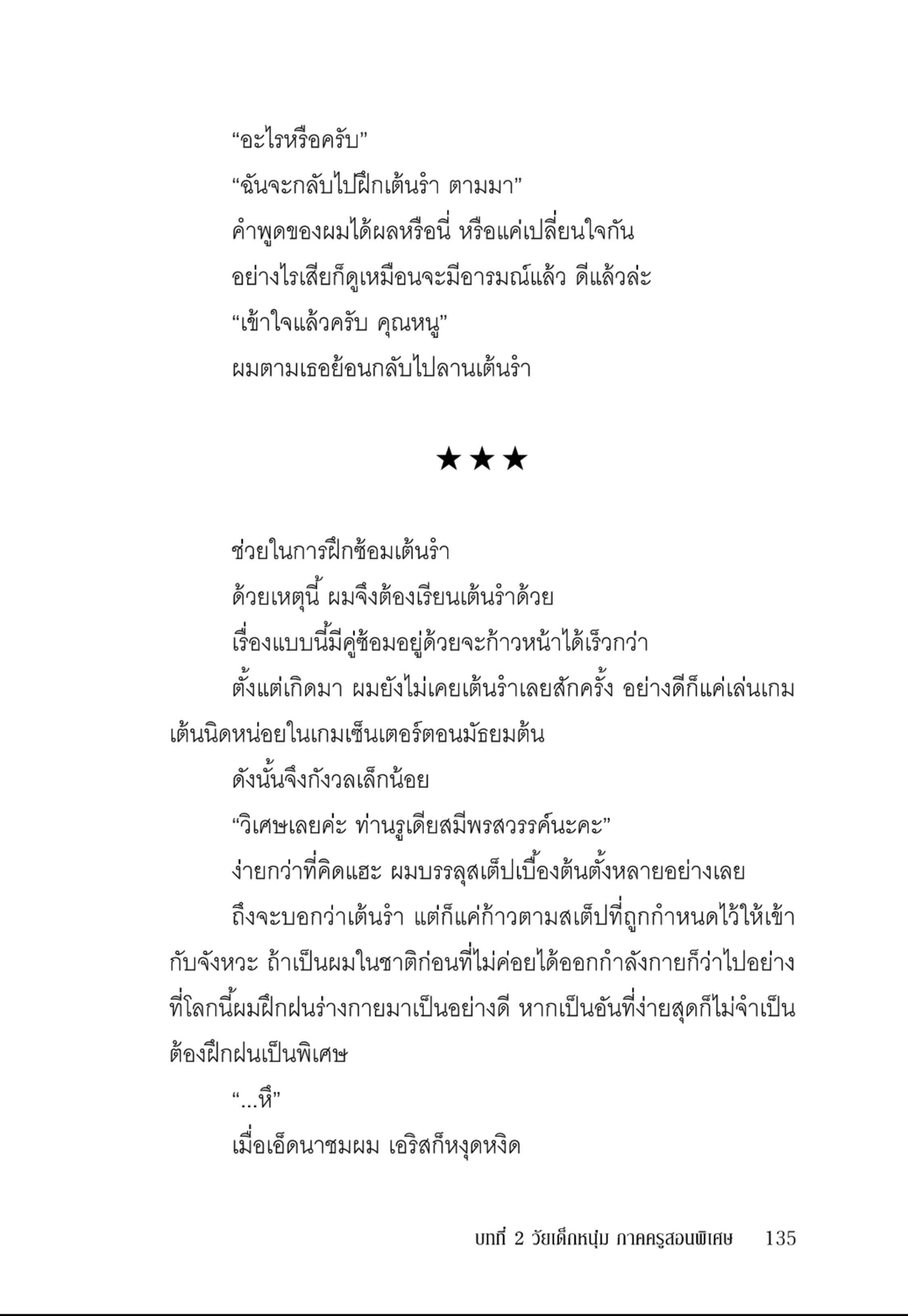 “อะไรหรือครับ”

“ฉันจะกลับไปฝึกเต้นรำ ตามมา”

คำพูดของผมได้ผลหรือนี่ หรือแค่เปลี่ยนใจกัน

อย่างไรเสียก็ดูเหมือนจะมีอารมณ์แล้ว ดีแล้วล่ะ

“เข้าใจแล้วครับ คุณหนู”

ผมตามเธอย้อนกลับไปลานเต้นรำ

★★★

ช่วยในการฝึกซ้อมเต้นรำ

ด้วยเหตุนี้ ผมจึงต้องเรียนเต้นรำด้วย

เรื่องแบบนี้มีคู่ซ้อมอยู่ด้วยจะก้าวหน้าได้เร็วกว่า

ตั้งแต่เกิดมา ผมยังไม่เคยเต้นรำเลยสักครั้ง อย่างดีก็แค่เล่นเกมเต้นนิดหน่อยในเกมเซ็นเตอร์ตอนมัธยมต้น

ดังนั้นจึงกังวลเล็กน้อย

“วิเศษเลยค่ะ ท่านรูเดียสมีพรสวรรค์นะคะ”

ง่ายกว่าที่คิดแฮะ ผมบรรลุสเต็ปเบื้องต้นตั้งหลายอย่างเลย

ถึงจะบอกว่าเต้นรำ แต่ก็แค่ก้าวตามสเต็ปที่ถูกกำหนดไว้ให้เข้ากับจังหวะ ถ้าเป็นผมในชาติก่อนที่ไม่ค่อยได้ออกกำลังกายก็ว่าไปอย่าง ที่โลกนี้ผมฝึกฝนร่างกายมาเป็นอย่างดี หากเป็นอันที่ง่ายสุดก็ไม่จำเป็นต้องฝึกฝนเป็นพิเศษ

“...หึ”

เมื่อเอ็ดนาชมผม เอริสก็หงุดหงิด

บทที่ 2 วัยเด็กหนุ่ม ภาคครูสอนพิเศษ 135